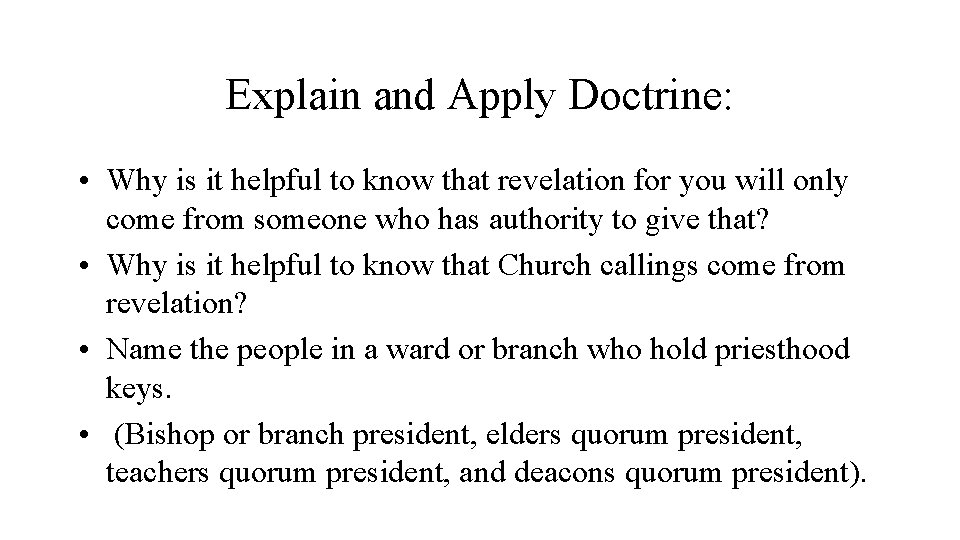 Explain and Apply Doctrine:

• Why is it helpful to know that revelation for you will only come from someone who has authority to give that?
• Why is it helpful to know that Church callings come from revelation?
• Name the people in a ward or branch who hold priesthood keys.
• (Bishop or branch president, elders quorum president, teachers quorum president, and deacons quorum president).